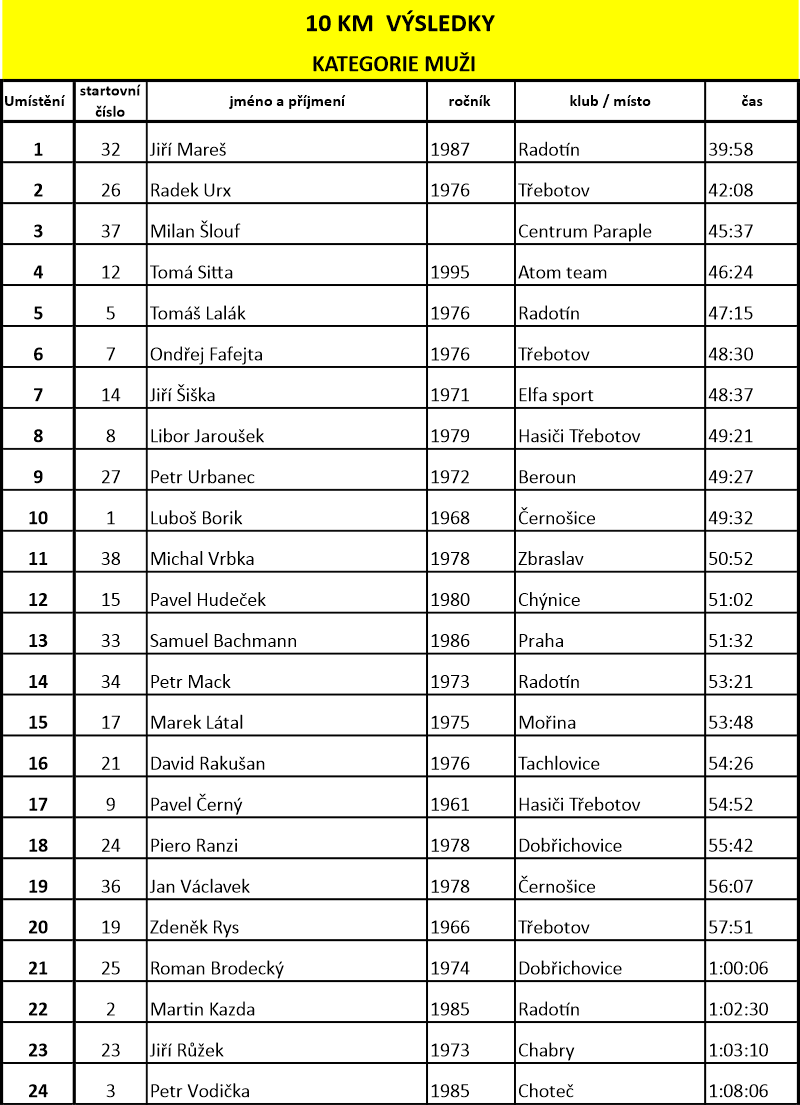 10 KM VÝSLEDKY

KATEGORIE MUŽI

| Umístění | startovní číslo | jméno a příjmení | ročník | klub / místo | čas |
|---|---|---|---|---|---|
| 1 | 32 | Jiří Mareš | 1987 | Radotín | 39:58 |
| 2 | 26 | Radek Urx | 1976 | Třebotov | 42:08 |
| 3 | 37 | Milan Šlouf | | Centrum Paraple | 45:37 |
| 4 | 12 | Tomá Sitta | 1995 | Atom team | 46:24 |
| 5 | 5 | Tomáš Lalák | 1976 | Radotín | 47:15 |
| 6 | 7 | Ondřej Fafejta | 1976 | Třebotov | 48:30 |
| 7 | 14 | Jiří Šiška | 1971 | Elfa sport | 48:37 |
| 8 | 8 | Libor Jaroušek | 1979 | Hasiči Třebotov | 49:21 |
| 9 | 27 | Petr Urbanec | 1972 | Beroun | 49:27 |
| 10 | 1 | Luboš Borik | 1968 | Černošice | 49:32 |
| 11 | 38 | Michal Vrbka | 1978 | Zbraslav | 50:52 |
| 12 | 15 | Pavel Hudeček | 1980 | Chýnice | 51:02 |
| 13 | 33 | Samuel Bachmann | 1986 | Praha | 51:32 |
| 14 | 34 | Petr Mack | 1973 | Radotín | 53:21 |
| 15 | 17 | Marek Látal | 1975 | Mořina | 53:48 |
| 16 | 21 | David Rakušan | 1976 | Tachlovice | 54:26 |
| 17 | 9 | Pavel Černý | 1961 | Hasiči Třebotov | 54:52 |
| 18 | 24 | Piero Ranzi | 1978 | Dobřichovice | 55:42 |
| 19 | 36 | Jan Václavek | 1978 | Černošice | 56:07 |
| 20 | 19 | Zdeněk Rys | 1966 | Třebotov | 57:51 |
| 21 | 25 | Roman Brodecký | 1974 | Dobřichovice | 1:00:06 |
| 22 | 2 | Martin Kazda | 1985 | Radotín | 1:02:30 |
| 23 | 23 | Jiří Růžek | 1973 | Chabry | 1:03:10 |
| 24 | 3 | Petr Vodička | 1985 | Choteč | 1:08:06 |